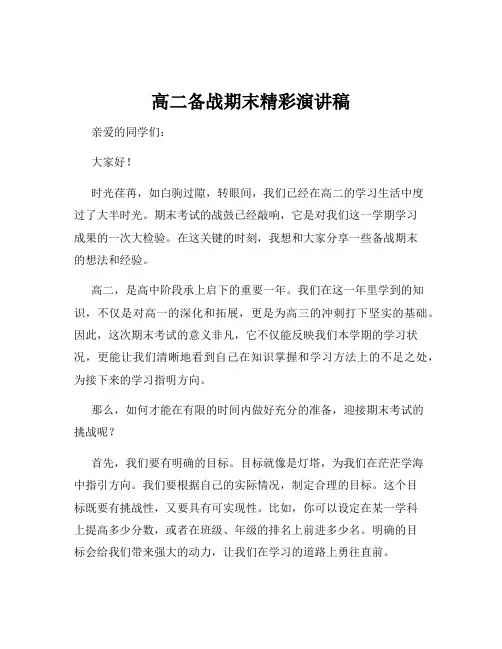 高二备战期末精彩演讲稿

亲爱的同学们：

大家好！

时光荏苒，如白驹过隙，转眼间，我们已经在高二的学习生活中度过了大半时光。期末考试的战鼓已经敲响，它是对我们这一学期学习成果的一次大检验。在这关键的时刻，我想和大家分享一些备战期末的想法和经验。

高二，是高中阶段承上启下的重要一年。我们在这一年里学到的知识，不仅是对高一的深化和拓展，更是为高三的冲刺打下坚实的基础。因此，这次期末考试的意义非凡，它不仅能反映我们本学期的学习状况，更能让我们清晰地看到自己在知识掌握和学习方法上的不足之处，为接下来的学习指明方向。

那么，如何才能在有限的时间内做好充分的准备，迎接期末考试的挑战呢？

首先，我们要有明确的目标。目标就像是灯塔，为我们在茫茫学海中指引方向。我们要根据自己的实际情况，制定合理的目标。这个目标既要有挑战性，又要具有可实现性。比如，你可以设定在某一学科上提高多少分数，或者在班级、年级的排名上前进多少名。明确的目标会给我们带来强大的动力，让我们在学习的道路上勇往直前。